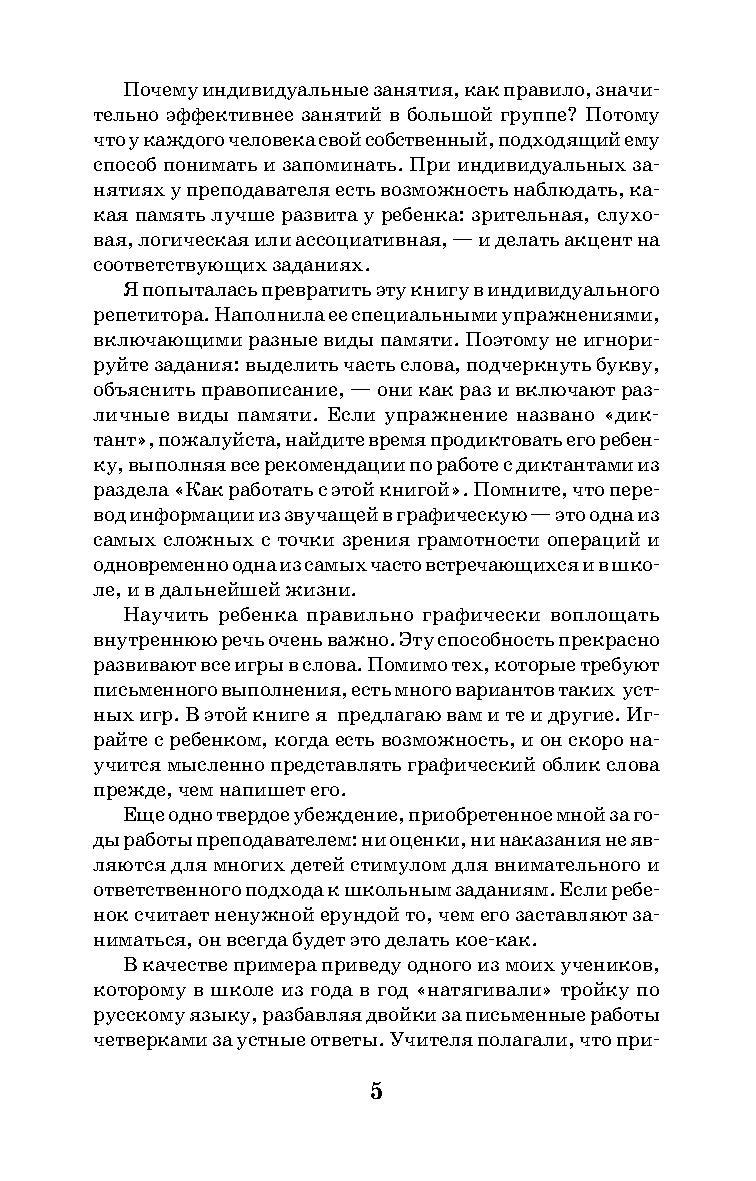 Почему индивидуальные занятия, как правило, значительно эффективнее занятий в большой группе? Потому что у каждого человека свой собственный, подходящий ему способ понимать и запоминать. При индивидуальных занятиях у преподавателя есть возможность наблюдать, какая память лучше развита у ребенка: зрительная, слуховая, логическая или ассоциативная, — и делать акцент на соответствующих заданиях.

Я попыталась превратить эту книгу в индивидуального репетитора. Наполнила ее специальными упражнениями, включающими разные виды памяти. Поэтому не игнорируйте задания: выделить часть слова, подчеркнуть букву, объяснить правописание, — они как раз и включают различные виды памяти. Если упражнение названо «диктант», пожалуйста, найдите время продиктовать его ребенку, выполняя все рекомендации по работе с диктантами из раздела «Как работать с этой книгой». Помните, что перевод информации из звучащей в графическую — это одна из самых сложных с точки зрения грамотности операций и одновременно одна из самых часто встречающихся и в школе, и в дальнейшей жизни.

Научить ребенка правильно графически воплощать внутреннюю речь очень важно. Эту способность прекрасно развивают все игры в слова. Помимо тех, которые требуют письменного выполнения, есть много вариантов таких устных игр. В этой книге я предлагаю вам и те и другие. Играйте с ребенком, когда есть возможность, и он скоро научится мысленно представлять графический облик слова прежде, чем напишет его.

Еще одно твердое убеждение, приобретенное мной за годы работы преподавателем: ни оценки, ни наказания не являются для многих детей стимулом для внимательного и ответственного подхода к школьным заданиям. Если ребенок считает ненужной ерундой то, чем его заставляют заниматься, он всегда будет это делать кое-как.

В качестве примера приведу одного из моих учеников, которому в школе из года в год «натягивали» тройку по русскому языку, разбавляя двойки за письменные работы четверками за устные ответы. Учителя полагали, что при-

5